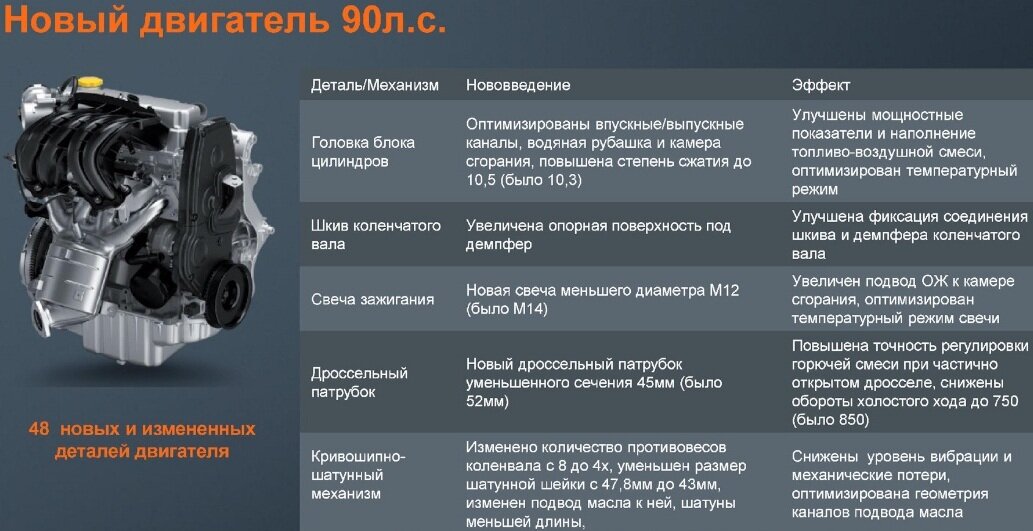 Новый двигатель 90л.с.

48 новых и измененных деталей двигателя

| Деталь/Механизм | Нововведение | Эффект |
|---|---|---|
| Головка блока цилиндров | Оптимизированы впускные/выпускные каналы, водяная рубашка и камера сгорания, повышена степень сжатия до 10,5 (было 10,3) | Улучшены мощностные показатели и наполнение топливо-воздушной смеси, оптимизирован температурный режим |
| Шкив коленчатого вала | Увеличена опорная поверхность под демпфер | Улучшена фиксация соединения шкива и демпфера коленчатого вала |
| Свеча зажигания | Новая свеча меньшего диаметра М12 (было М14) | Увеличен подвод ОЖ к камере сгорания, оптимизирован температурный режим свечи |
| Дроссельный патрубок | Новый дроссельный патрубок уменьшенного сечения 45мм (было 52мм) | Повышена точность регулировки горючей смеси при частично открытом дросселе, снижены обороты холостого хода до 750 (было 850) |
| Кривошипно-шатунный механизм | Изменено количество противовесов коленвала с 8 до 4х, уменьшен размер шатунной шейки с 47,8мм до 43мм, изменен подвод масла к ней, шатуны меньшей длины, | Снижены уровень вибрации и механические потери, оптимизирована геометрия каналов подвода масла |